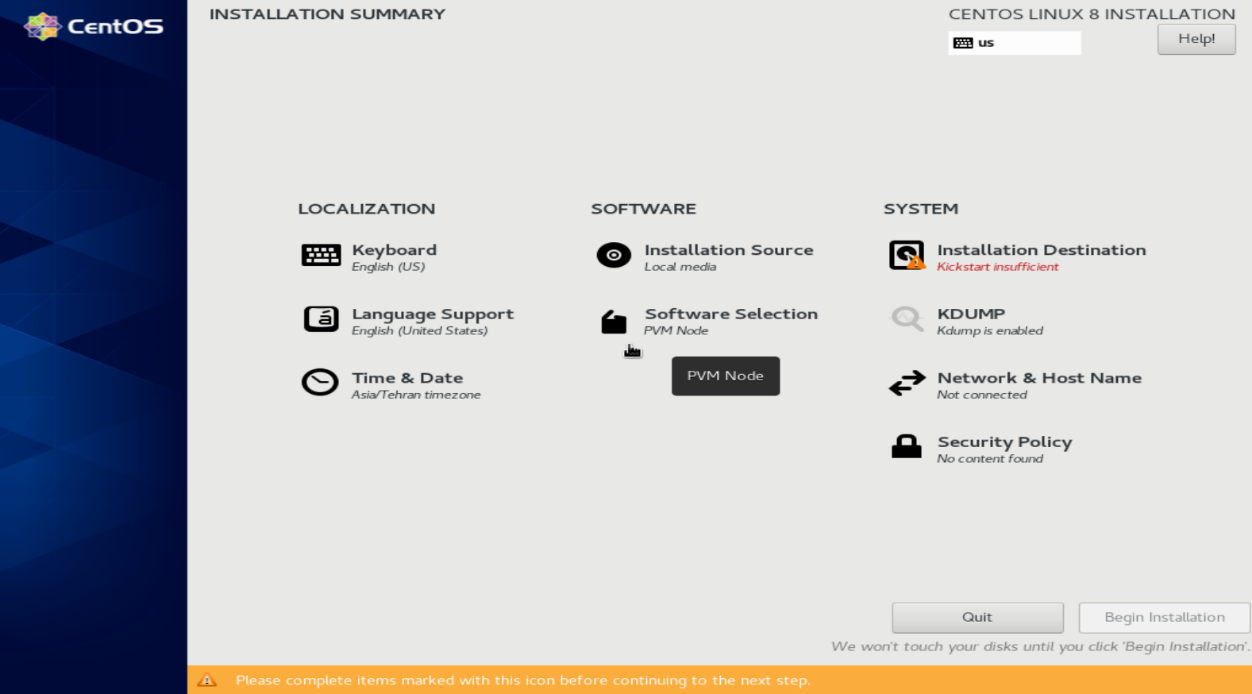 CentOS

INSTALLATION SUMMARY

CENTOS LINUX 8 INSTALLATION

us

Help!

LOCALIZATION

Keyboard
English (US)

Language Support
English (United States)

Time & Date
Asia/Tehran timezone

SOFTWARE

Installation Source
Local media

Software Selection
PVM Node

PVM Node

SYSTEM

Installation Destination
Kickstart insufficient

KDUMP
Kdump is enabled

Network & Host Name
Not connected

Security Policy
No content found

Quit

Begin Installation

We won't touch your disks until you click 'Begin Installation'.

Please complete items marked with this icon before continuing to the next step.